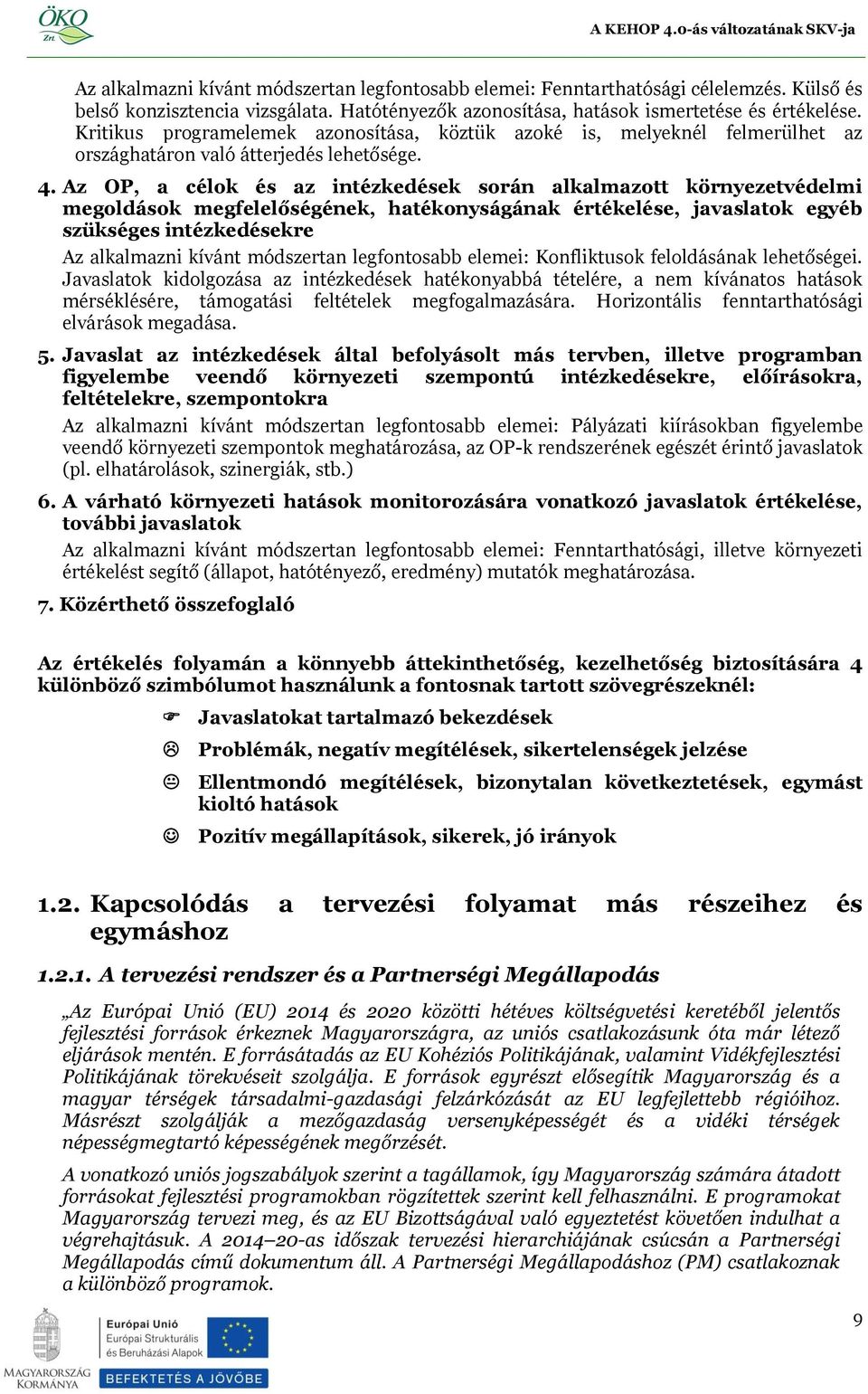 ÖKO Zrt.

A KEHOP 4.0-ás változatának SKV-ja

Az alkalmazni kívánt módszertan legfontosabb elemei: Fenntarthatósági célelemzés. Külső és belső konzisztencia vizsgálata. Hatótényezők azonosítása, hatások ismertetése és értékelése. Kritikus programelemek azonosítása, köztük azoké is, melyeknél felmerülhet az országhatáron való átterjedés lehetősége.

4. Az OP, a célok és az intézkedések során alkalmazott környezetvédelmi megoldások megfelelőségének, hatékonyságának értékelése, javaslatok egyéb szükséges intézkedésekre

Az alkalmazni kívánt módszertan legfontosabb elemei: Konfliktusok feloldásának lehetőségei. Javaslatok kidolgozása az intézkedések hatékonyabbá tételére, a nem kívánatos hatások mérséklésére, támogatási feltételek megfogalmazására. Horizontális fenntarthatósági elvárások megadása.

5. Javaslat az intézkedések által befolyásolt más tervben, illetve programban figyelembe veendő környezeti szempontú intézkedésekre, előírásokra, feltételekre, szempontokra

Az alkalmazni kívánt módszertan legfontosabb elemei: Pályázati kiírásokban figyelembe veendő környezeti szempontok meghatározása, az OP-k rendszerének egészét érintő javaslatok (pl. elhatárolások, szinergiák, stb.)

6. A várható környezeti hatások monitorozására vonatkozó javaslatok értékelése, további javaslatok

Az alkalmazni kívánt módszertan legfontosabb elemei: Fenntarthatósági, illetve környezeti értékelést segítő (állapot, hatótényező, eredmény) mutatók meghatározása.

7. Közérthető összefoglaló

Az értékelés folyamán a könnyebb áttekinthetőség, kezelhetőség biztosítására 4 különböző szimbólumot használunk a fontosnak tartott szövegrészeknél:

☞ Javaslatokat tartalmazó bekezdések

☹ Problémák, negatív megítélések, sikertelenségek jelzése

😐 Ellentmondó megítélések, bizonytalan következtetések, egymást kioltó hatások

☺ Pozitív megállapítások, sikerek, jó irányok

1.2. Kapcsolódás a tervezési folyamat más részeihez és egymáshoz

1.2.1. A tervezési rendszer és a Partnerségi Megállapodás

„Az Európai Unió (EU) 2014 és 2020 közötti hétéves költségvetési keretéből jelentős fejlesztési források érkeznek Magyarországra, az uniós csatlakozásunk óta már létező eljárások mentén. E forrásátadás az EU Kohéziós Politikájának, valamint Vidékfejlesztési Politikájának törekvéseit szolgálja. E források egyrészt elősegítik Magyarország és a magyar térségek társadalmi-gazdasági felzárkózását az EU legfejlettebb régióihoz. Másrészt szolgálják a mezőgazdaság versenyképességét és a vidéki térségek népességmegtartó képességének megőrzését.

A vonatkozó uniós jogszabályok szerint a tagállamok, így Magyarország számára átadott forrásokat fejlesztési programokban rögzítettek szerint kell felhasználni. E programokat Magyarország tervezi meg, és az EU Bizottságával való egyeztetést követően indulhat a végrehajtásuk. A 2014–20-as időszak tervezési hierarchiájának csúcsán a Partnerségi Megállapodás című dokumentum áll. A Partnerségi Megállapodáshoz (PM) csatlakoznak a különböző programok.

MAGYARORSZÁG KORMÁNYA

Európai Unió
Európai Strukturális és Beruházási Alapok

BEFEKTETÉS A JÖVŐBE

9